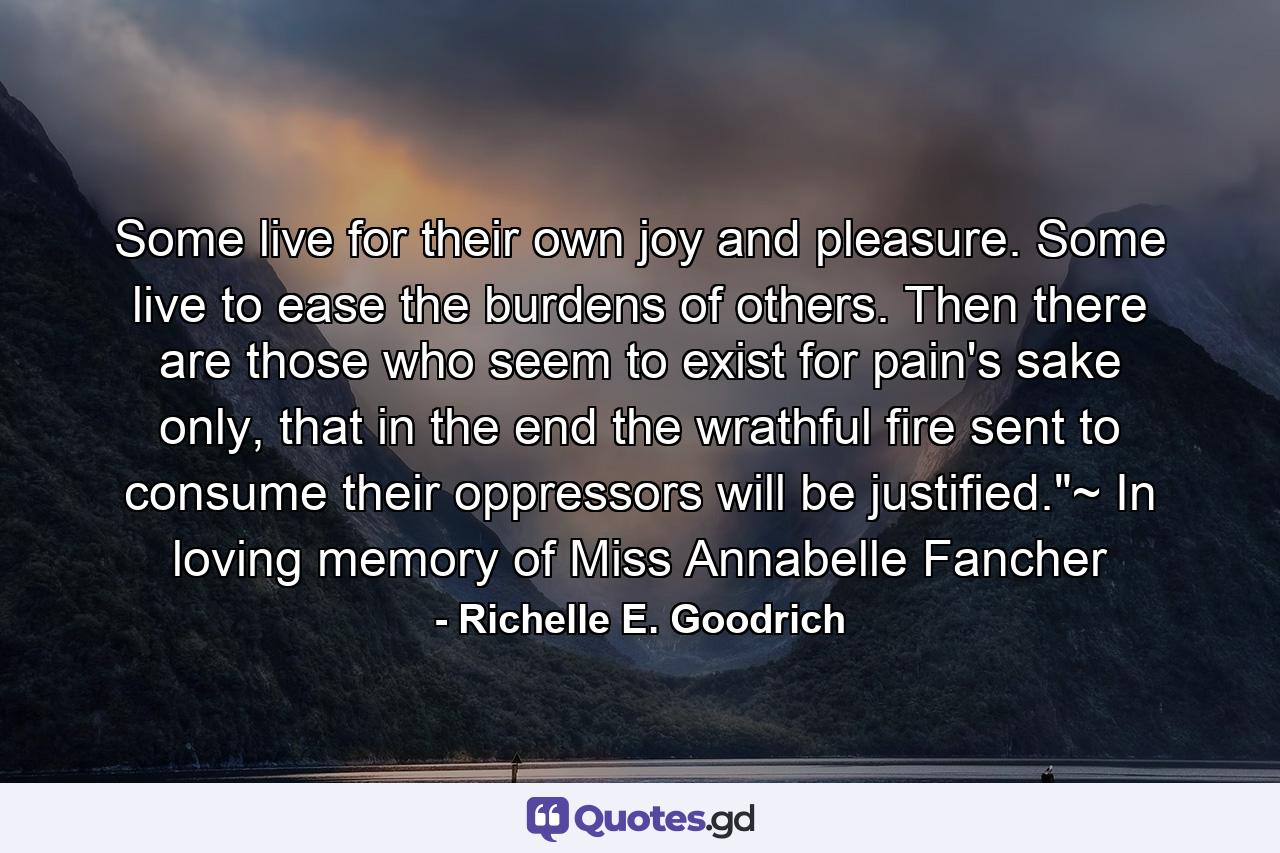 Some live for their own joy and pleasure. Some live to ease the burdens of others. Then there are those who seem to exist for pain's sake only, that in the end the wrathful fire sent to consume their oppressors will be justified."~ In loving memory of Miss Annabelle Fancher

- Richelle E. Goodrich

Quotes.gd